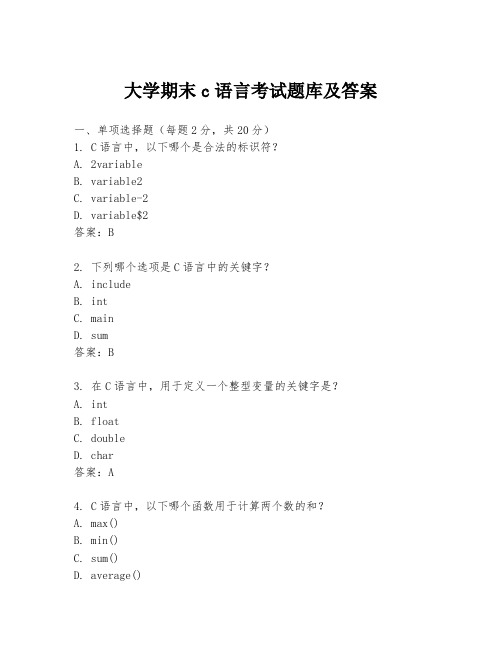 大学期末 c 语言考试题库及答案

一、单项选择题（每题 2 分，共 20 分）
1. C 语言中，以下哪个是合法的标识符？
A. 2variable
B. variable2
C. variable-2
D. variable$2
答案：B

2. 下列哪个选项是 C 语言中的关键字？
A. include
B. int
C. main
D. sum
答案：B

3. 在 C 语言中，用于定义一个整型变量的关键字是？
A. int
B. float
C. double
D. char
答案：A

4. C 语言中，以下哪个函数用于计算两个数的和？
A. max()
B. min()
C. sum()
D. average()